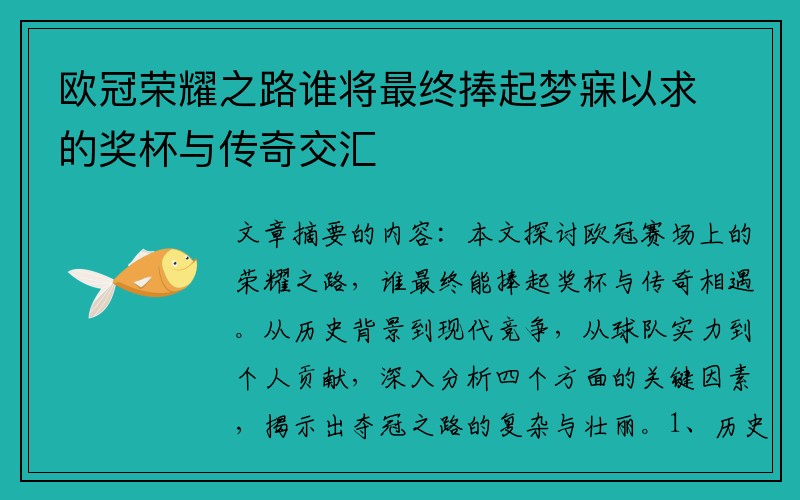 欧冠荣耀之路谁将最终捧起梦寐以求的奖杯与传奇交汇

文章摘要的内容：本文探讨欧冠赛场上的荣耀之路，谁最终能捧起奖杯与传奇相遇。从历史背景到现代竞争，从球队实力到个人贡献，深入分析四个方面的关键因素，揭示出夺冠之路的复杂与壮丽。1、历史